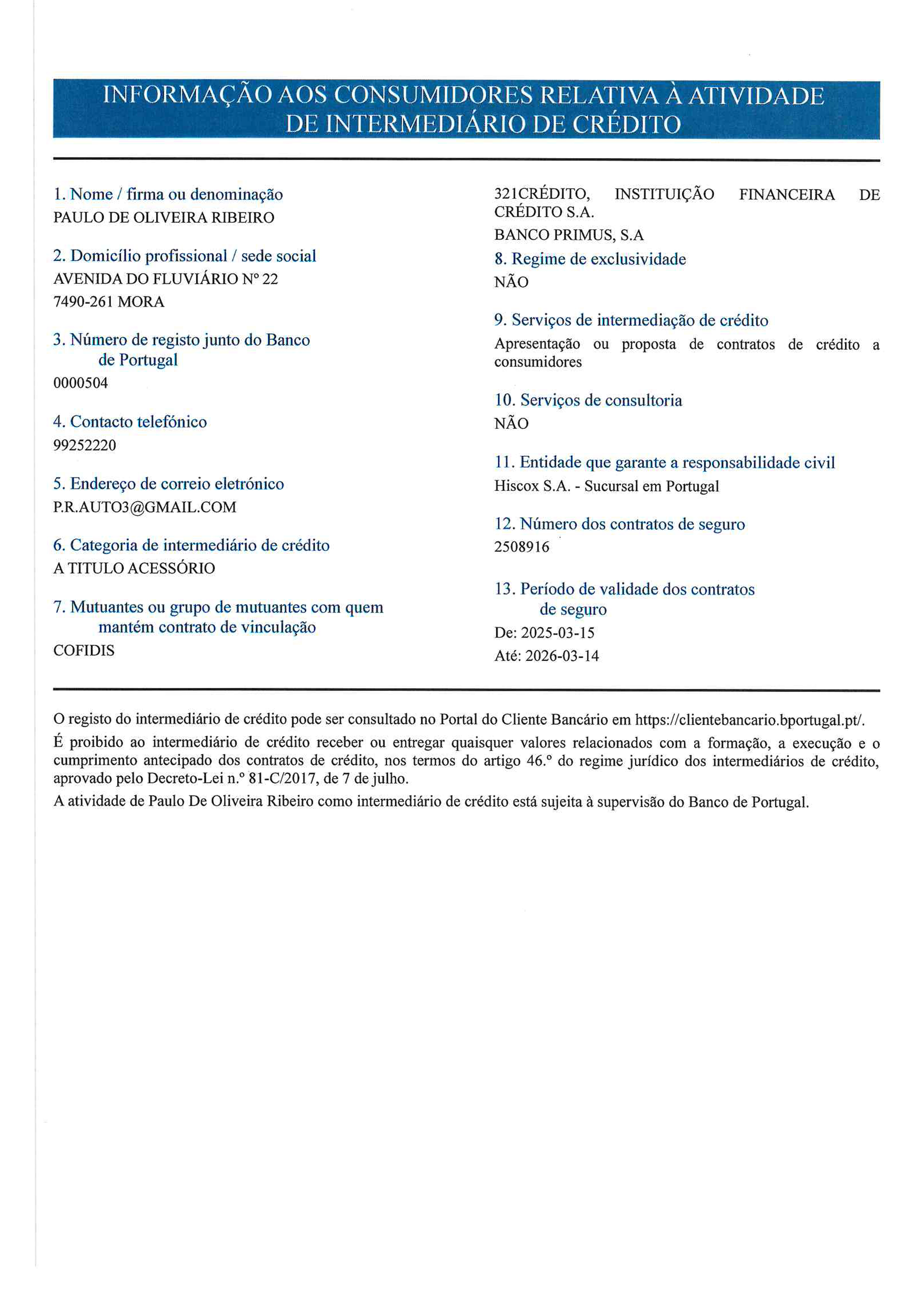 INFORMAÇÃO AOS CONSUMIDORES RELATIVA À ATIVIDADE DE INTERMEDIÁRIO DE CRÉDITO

1. Nome / firma ou denominação
PAULO DE OLIVEIRA RIBEIRO

2. Domicílio profissional / sede social
AVENIDA DO FLUVIÁRIO Nº 22
7490-261 MORA

3. Número de registo junto do Banco de Portugal
0000504

4. Contacto telefónico
99252220

5. Endereço de correio eletrónico
P.R.AUTO3@GMAIL.COM

6. Categoria de intermediário de crédito
A TITULO ACESSÓRIO

7. Mutuantes ou grupo de mutuantes com quem mantém contrato de vinculação
COFIDIS
321CRÉDITO, INSTITUIÇÃO FINANCEIRA DE CRÉDITO S.A.
BANCO PRIMUS, S.A

8. Regime de exclusividade
NÃO

9. Serviços de intermediação de crédito
Apresentação ou proposta de contratos de crédito a consumidores

10. Serviços de consultoria
NÃO

11. Entidade que garante a responsabilidade civil
Hiscox S.A. - Sucursal em Portugal

12. Número dos contratos de seguro
2508916

13. Período de validade dos contratos de seguro
De: 2025-03-15
Até: 2026-03-14

O registo do intermediário de crédito pode ser consultado no Portal do Cliente Bancário em https://clientebancario.bportugal.pt/.

É proibido ao intermediário de crédito receber ou entregar quaisquer valores relacionados com a formação, a execução e o cumprimento antecipado dos contratos de crédito, nos termos do artigo 46.º do regime jurídico dos intermediários de crédito, aprovado pelo Decreto-Lei n.º 81-C/2017, de 7 de julho.

A atividade de Paulo De Oliveira Ribeiro como intermediário de crédito está sujeita à supervisão do Banco de Portugal.